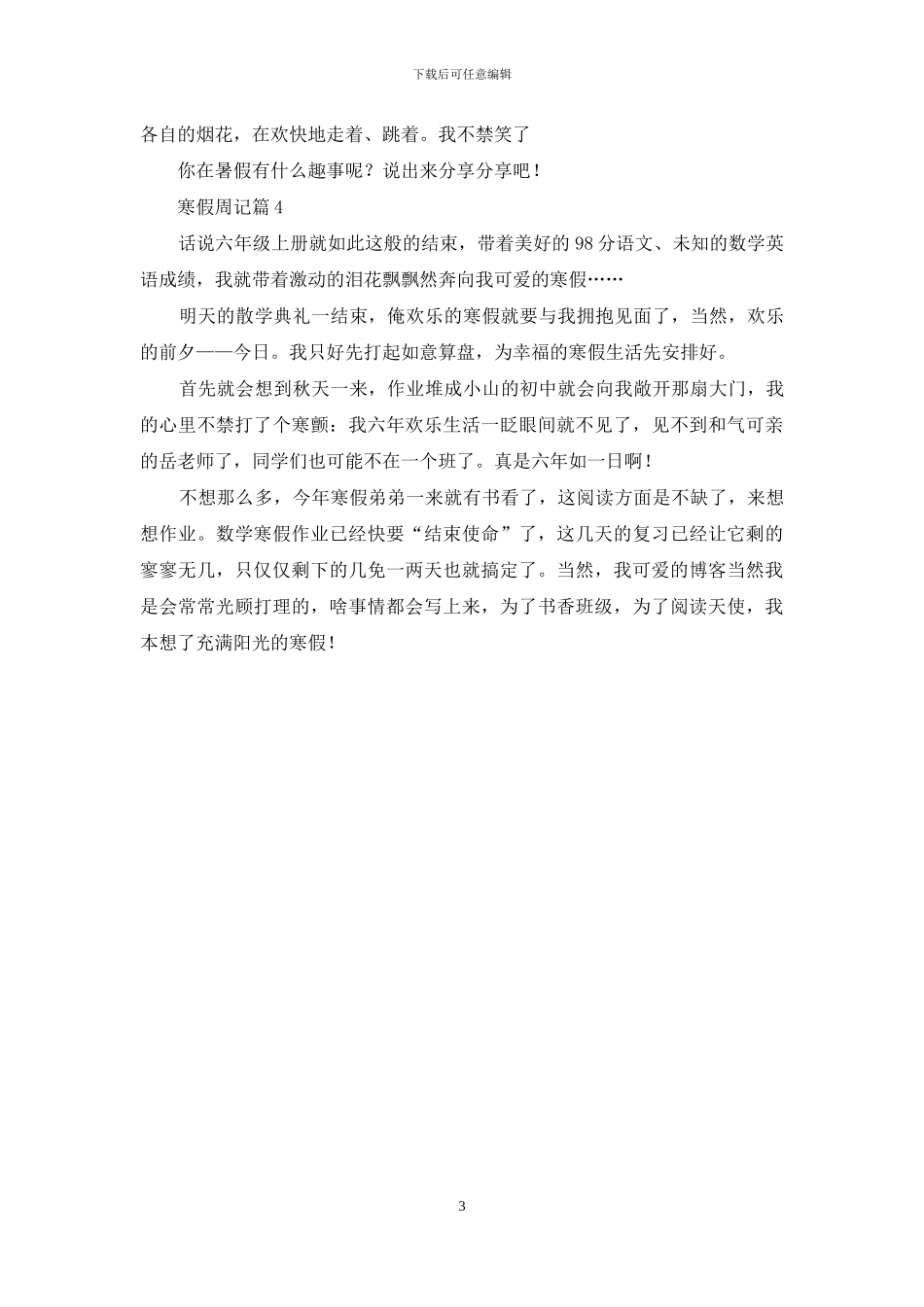 下载后可任意编辑

各自的烟花，在欢快地走着、跳着。我不禁笑了

你在暑假有什么趣事呢？说出来分享分享吧！

寒假周记篇 4

话说六年级上册就如此这般的结束，带着美好的 98 分语文、未知的数学英语成绩，我就带着激动的泪花飘飘然奔向我可爱的寒假……

明天的散学典礼一结束，俺欢乐的寒假就要与我拥抱见面了，当然，欢乐的前夕——今日。我只好先打起如意算盘，为幸福的寒假生活先安排好。

首先就会想到秋天一来，作业堆成小山的初中就会向我敞开那扇大门，我的心里不禁打了个寒颤：我六年欢乐生活一眨眼间就不见了，见不到和气可亲的岳老师了，同学们也可能不在一个班了。真是六年如一日啊！

不想那么多，今年寒假弟弟一来就有书看了，这阅读方面是不缺了，来想想作业。数学寒假作业已经快要“结束使命”了，这几天的复习已经让它剩的寥寥无几，只仅仅剩下的几免一两天也就搞定了。当然，我可爱的博客当然我是会常常光顾打理的，啥事情都会写上来，为了书香班级，为了阅读天使，我本想了充满阳光的寒假！

3